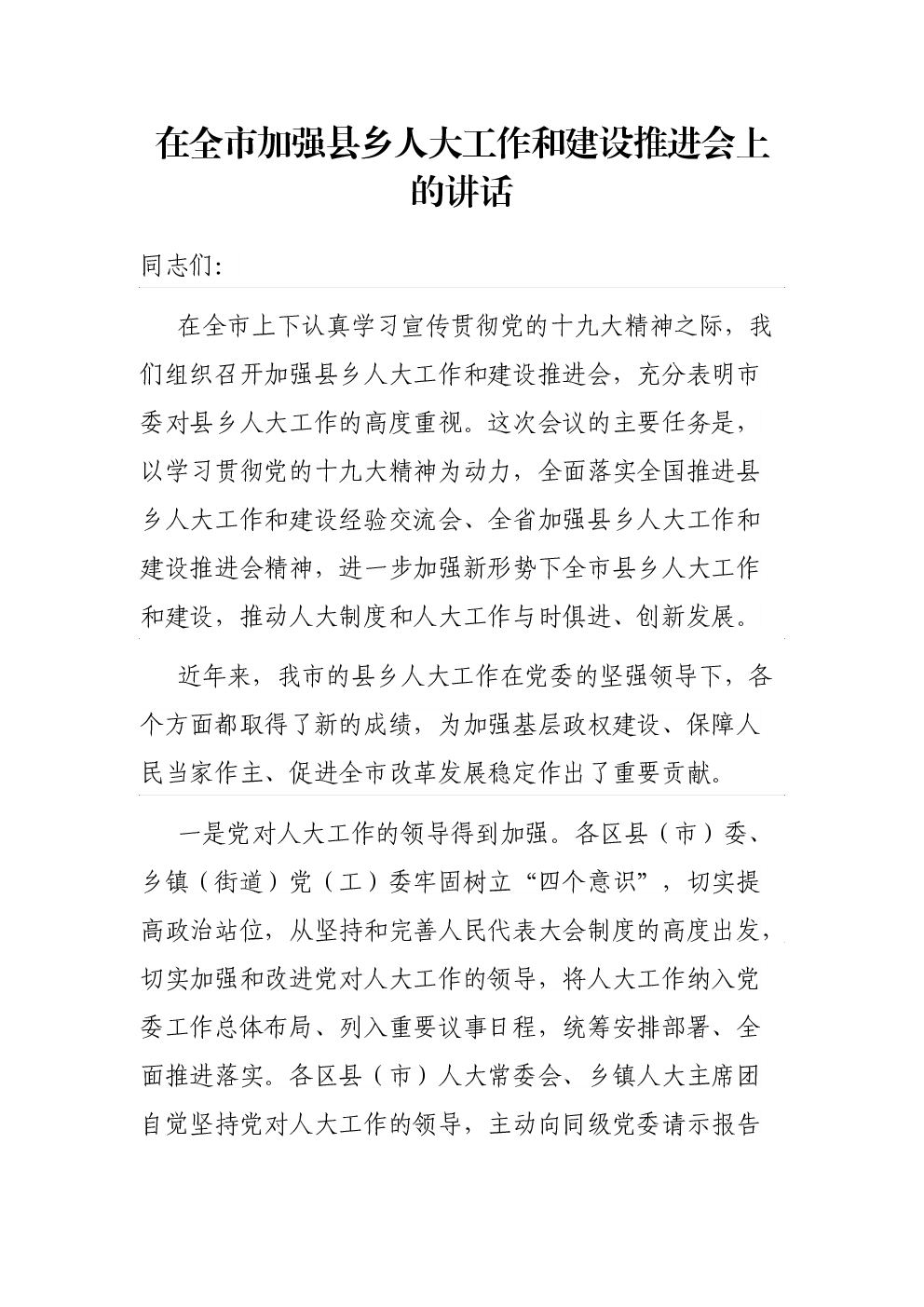 在全市加强县乡人大工作和建设推进会上的讲话

同志们:

在全市上下认真学习宣传贯彻党的十九大精神之际，我们组织召开加强县乡人大工作和建设推进会，充分表明市委对县乡人大工作的高度重视。这次会议的主要任务是，以学习贯彻党的十九大精神为动力，全面落实全国推进县乡人大工作和建设经验交流会、全省加强县乡人大工作和建设推进会精神，进一步加强新形势下全市县乡人大工作和建设，推动人大制度和人大工作与时俱进、创新发展。

近年来，我市的县乡人大工作在党委的坚强领导下，各个方面都取得了新的成绩，为加强基层政权建设、保障人民当家作主、促进全市改革发展稳定作出了重要贡献。

一是党对人大工作的领导得到加强。各区县（市）委、乡镇（街道）党（工）委牢固树立“四个意识”，切实提高政治站位，从坚持和完善人民代表大会制度的高度出发，切实加强和改进党对人大工作的领导，将人大工作纳入党委工作总体布局、列入重要议事日程，统筹安排部署、全面推进落实。各区县（市）人大常委会、乡镇人大主席团自觉坚持党对人大工作的领导，主动向同级党委请示报告